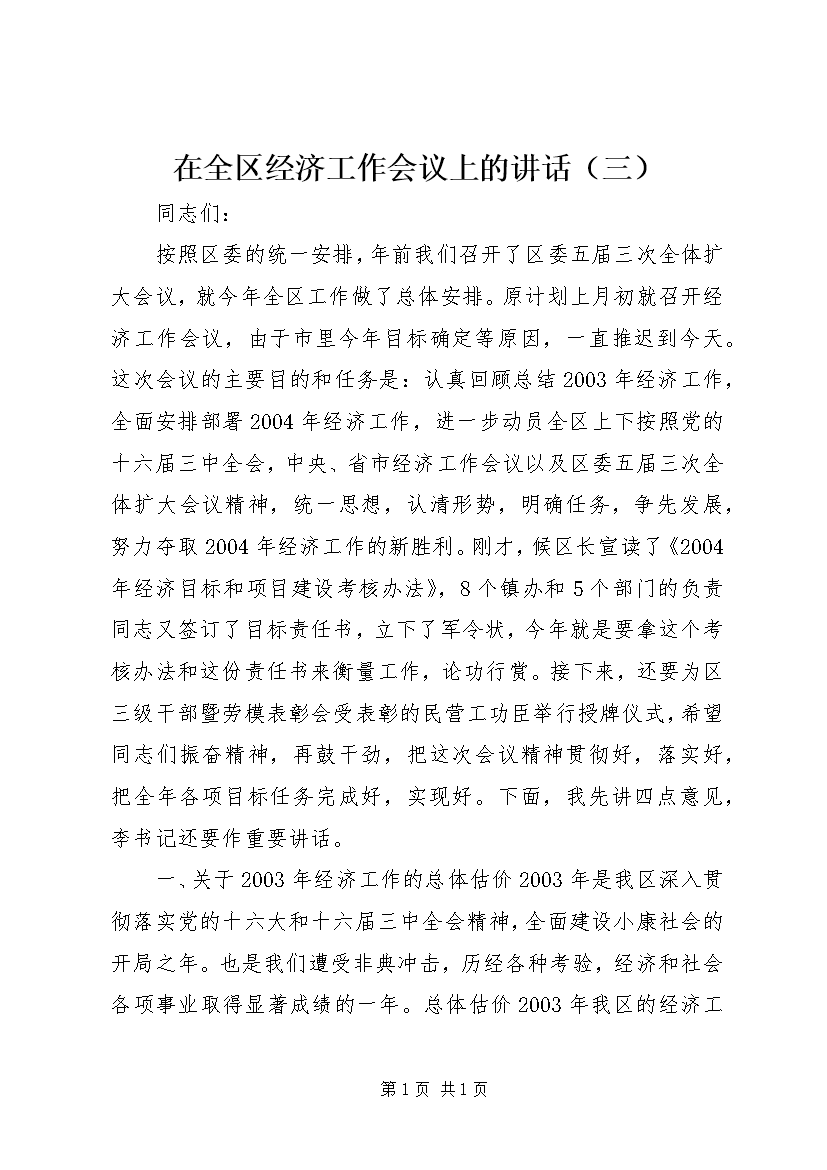 在全区经济工作会议上的讲话（三）

同志们：

按照区委的统一安排，年前我们召开了区委五届三次全体扩大会议，就今年全区工作做了总体安排。原计划上月初就召开经济工作会议，由于市里今年目标确定等原因，一直推迟到今天。这次会议的主要目的和任务是：认真回顾总结2003年经济工作，全面安排部署2004年经济工作，进一步动员全区上下按照党的十六届三中全会，中央、省市经济工作会议以及区委五届三次全体扩大会议精神，统一思想，认清形势，明确任务，争先发展，努力夺取2004年经济工作的新胜利。刚才，候区长宣读了《2004年经济目标和项目建设考核办法》，8个镇办和5个部门的负责同志又签订了目标责任书，立下了军令状，今年就是要拿这个考核办法和这份责任书来衡量工作，论功行赏。接下来，还要为区三级干部暨劳模表彰会受表彰的民营工功臣举行授牌仪式，希望同志们振奋精神，再鼓干劲，把这次会议精神贯彻好，落实好，把全年各项目标任务完成好，实现好。下面，我先讲四点意见，李书记还要作重要讲话。

一、关于2003年经济工作的总体估价2003年是我区深入贯彻落实党的十六大和十六届三中全会精神，全面建设小康社会的开局之年。也是我们遭受非典冲击，历经各种考验，经济和社会各项事业取得显著成绩的一年。总体估价2003年我区的经济工

第1页 共1页